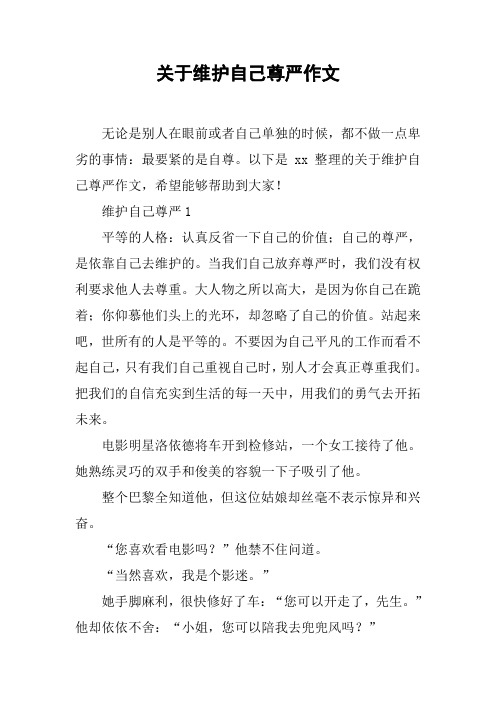 关于维护自己尊严作文

无论是别人在眼前或者自己单独的时候，都不做一点卑劣的事情：最要紧的是自尊。以下是 xx 整理的关于维护自己尊严作文，希望能够帮助到大家！

维护自己尊严 1

平等的人格：认真反省一下自己的价值：自己的尊严，是依靠自己去维护的。当我们自己放弃尊严时，我们没有权利要求他人去尊重。大人物之所以高大，是因为你自己在跪着；你仰慕他们头上的光环，却忽略了自己的价值。站起来吧，世所有的人是平等的。不要因为自己平凡的工作而看不起自己，只有我们自己重视自己时，别人才会真正尊重我们。把我们的自信充实到生活的每一天中，用我们的勇气去开拓未来。

电影明星洛依德将车开到检修站，一个女工接待了他。她熟练灵巧的双手和俊美的容貌一下子吸引了他。

整个巴黎全知道他，但这位姑娘却丝毫不表示惊异和兴奋。

“您喜欢看电影吗？”他禁不住问道。

“当然喜欢，我是个影迷。”

她手脚麻利，很快修好了车：“您可以开走了，先生。”他却依依不舍：“小姐，您可以陪我去兜兜风吗？”